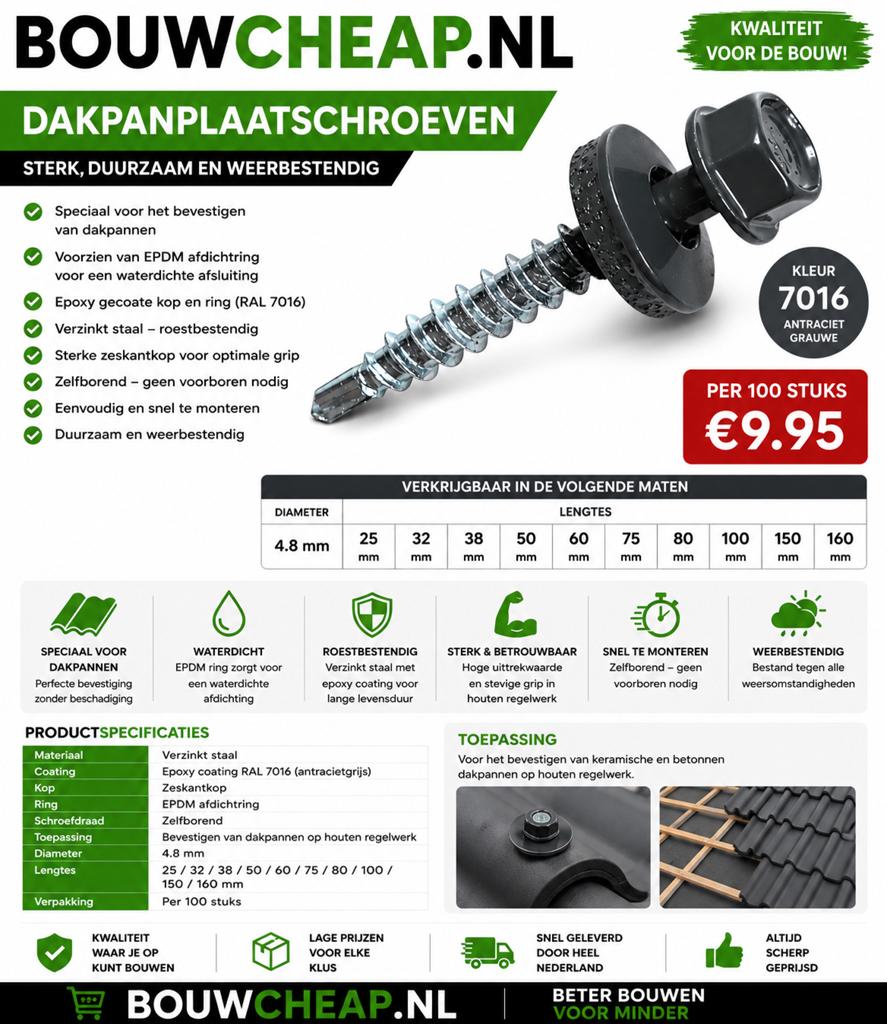 BOUWCHEAP.NL

KWALITEIT VOOR DE BOUW!

DAKPANPLAATSCHROEVEN

STERK, DUURZAAM EN WEERBESTENDIG

Speciaal voor het bevestigen van dakpannen

Voorzien van EPDM afdichtring voor een waterdichte afsluiting

Epoxy gecoate kop en ring (RAL 7016)

Verzinkt staal – roestbestendig

Sterke zeskantkop voor optimale grip

Zelfborend – geen voorboren nodig

Eenvoudig en snel te monteren

Duurzaam en weerbestendig

KLEUR 7016 ANTRACIET GRAUWE

PER 100 STUKS €9.95

VERKRIJGBAAR IN DE VOLGENDE MATEN

| DIAMETER | LENGTES | | | | | | | | | |
|---|---|---|---|---|---|---|---|---|---|---|
| 4.8 mm | 25 mm | 32 mm | 38 mm | 50 mm | 60 mm | 75 mm | 80 mm | 100 mm | 150 mm | 160 mm |

SPECIAAL VOOR DAKPANNEN
Perfecte bevestiging zonder beschadiging

WATERDICHT
EPDM ring zorgt voor een waterdichte afdichting

ROESTBESTENDIG
Verzinkt staal met epoxy coating voor lange levensduur

STERK & BETROUWBAAR
Hoge uittrekwaarde en stevige grip in houten regelwerk

SNEL TE MONTEREN
Zelfborend – geen voorboren nodig

WEERBESTENDIG
Bestand tegen alle weersomstandigheden

PRODUCTSPECIFICATIES

| Materiaal | Verzinkt staal |
|---|---|
| Coating | Epoxy coating RAL 7016 (antracietgrijs) |
| Kop | Zeskantkop |
| Ring | EPDM afdichtring |
| Schroefdraad | Zelfborend |
| Toepassing | Bevestigen van dakpannen op houten regelwerk |
| Diameter | 4.8 mm |
| Lengtes | 25 / 32 / 38 / 50 / 60 / 75 / 80 / 100 / 150 / 160 mm |
| Verpakking | Per 100 stuks |

TOEPASSING
Voor het bevestigen van keramische en betonnen dakpannen op houten regelwerk.

KWALITEIT WAAR JE OP KUNT BOUWEN

LAGE PRIJZEN VOOR ELKE KLUS

SNEL GELEVERD DOOR HEEL NEDERLAND

ALTIJD SCHERP GEPRIJSD

BOUWCHEAP.NL

BETER BOUWEN VOOR MINDER